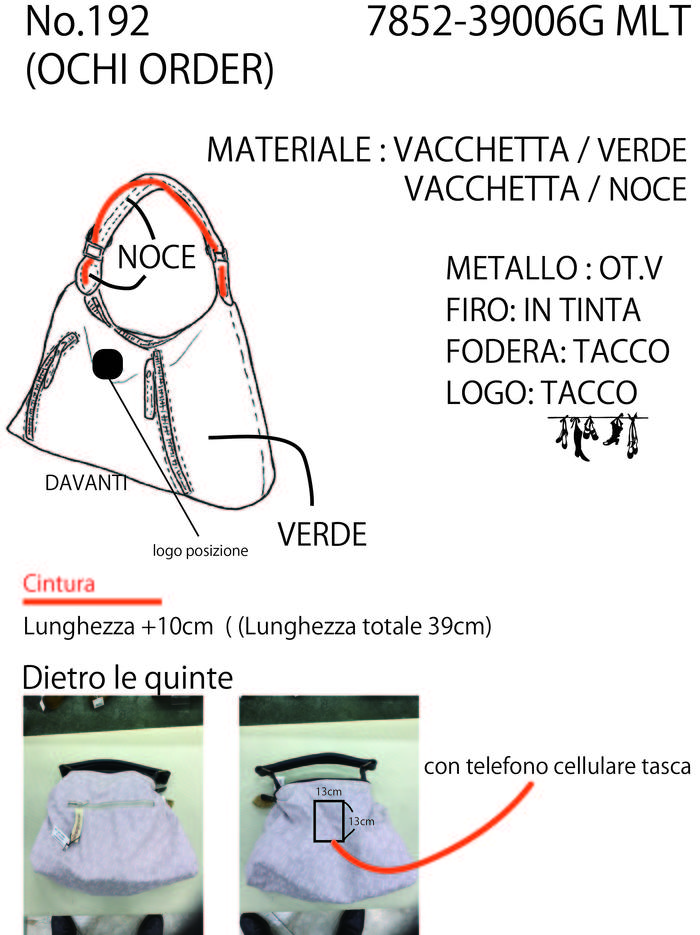 No.192
(OCHI ORDER)

7852-39006G MLT

MATERIALE : VACCHETTA / VERDE
VACCHETTA / NOCE

METALLO : OT.V
FIRO: IN TINTA
FODERA: TACCO
LOGO: TACCO

NOCE

DAVANTI

logo posizione

VERDE

Cintura

Lunghezza +10cm ( (Lunghezza totale 39cm)

Dietro le quinte

con telefono cellulare tasca

13cm

13cm